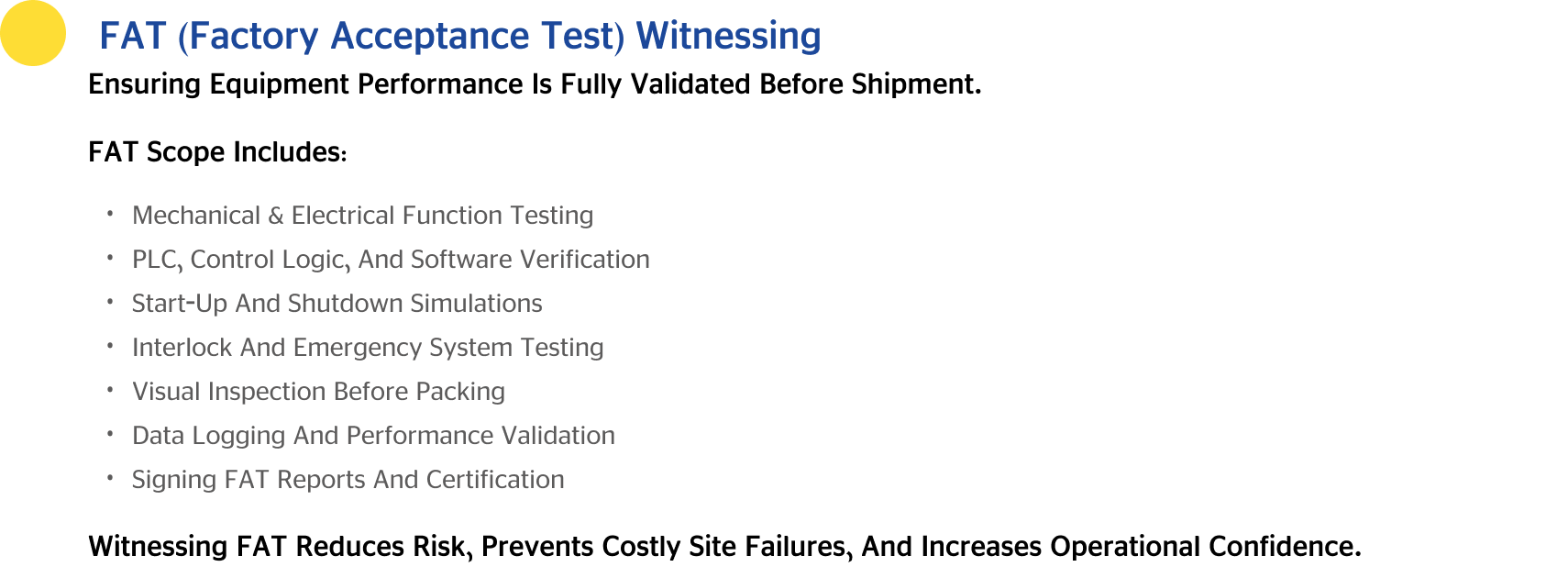 FAT (Factory Acceptance Test) Witnessing

Ensuring Equipment Performance Is Fully Validated Before Shipment.

FAT Scope Includes:

• Mechanical & Electrical Function Testing
• PLC, Control Logic, And Software Verification
• Start-Up And Shutdown Simulations
• Interlock And Emergency System Testing
• Visual Inspection Before Packing
• Data Logging And Performance Validation
• Signing FAT Reports And Certification

Witnessing FAT Reduces Risk, Prevents Costly Site Failures, And Increases Operational Confidence.